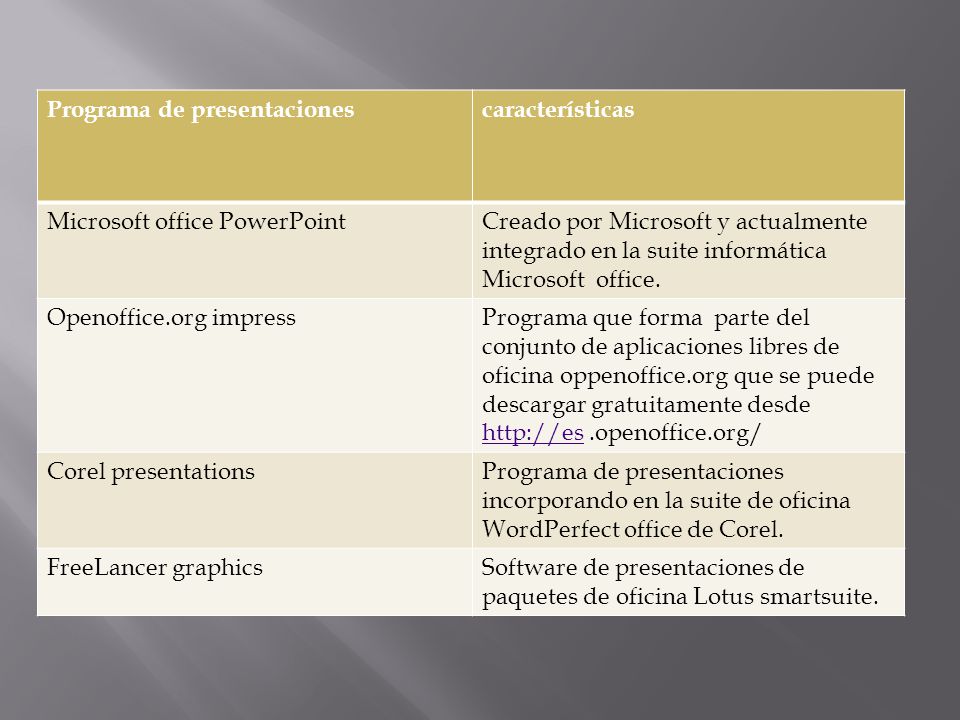 | Programa de presentaciones | características |
|---|---|
| Microsoft office PowerPoint | Creado por Microsoft y actualmente integrado en la suite informática Microsoft office. |
| Openoffice.org impress | Programa que forma parte del conjunto de aplicaciones libres de oficina oppenoffice.org que se puede descargar gratuitamente desde http://es .openoffice.org/ |
| Corel presentations | Programa de presentaciones incorporando en la suite de oficina WordPerfect office de Corel. |
| FreeLancer graphics | Software de presentaciones de paquetes de oficina Lotus smartsuite. |